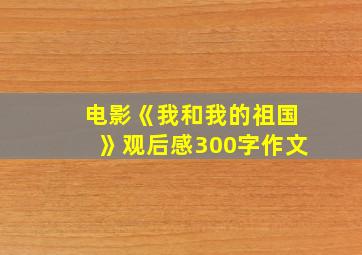 电影《我和我的祖国》观后感300字作文